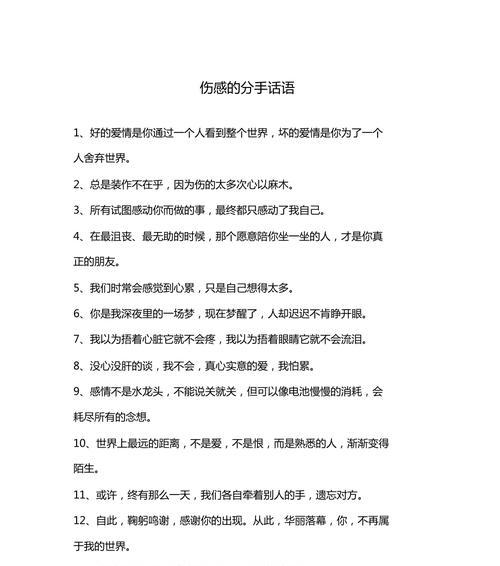 伤感的分手话语

1、好的爱情是你通过一个人看到整个世界，坏的爱情是你为了一个人舍弃世界。

2、总是装作不在乎，因为伤的太多次心以麻木。

3、所有试图感动你而做的事，最终都只感动了我自己。

4、在最沮丧、最无助的时候，那个愿意陪你坐一坐的人，才是你真正的朋友。

5、我们时常会感觉到心累，只是自己想得太多。

6、你是我深夜里的一场梦，现在梦醒了，人却迟迟不肯睁开眼。

7、我以为捂着心脏它就不会疼，我以为捂着眼睛它就不会流泪。

8、没心没肝的谈，我不会，真心实意的爱，我怕累。

9、感情不是水龙头，不能说关就关，但可以像电池慢慢的消耗，会耗尽所有的念想。

10、世界上最远的距离，不是爱，不是恨，而是熟悉的人，渐渐变得陌生。

11、或许，终有那么一天，我们各自牵着别人的手，遗忘对方。

12、自此，鞠躬鸣谢，感谢你的出现。从此，华丽落幕，你，不再属于我的世界。